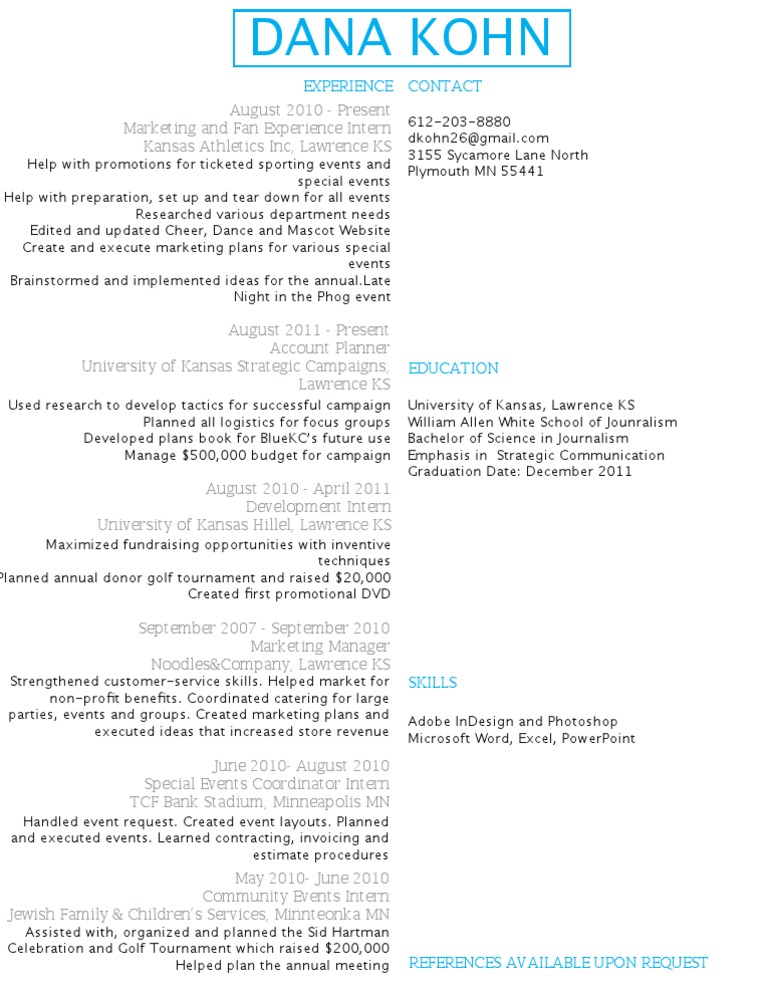 DANA KOHN

EXPERIENCE

August 2010 - Present
Marketing and Fan Experience Intern
Kansas Athletics Inc, Lawrence KS
Help with promotions for ticketed sporting events and special events
Help with preparation, set up and tear down for all events
Researched various department needs
Edited and updated Cheer, Dance and Mascot Website
Create and execute marketing plans for various special events
Brainstormed and implemented ideas for the annual.Late Night in the Phog event

August 2011 - Present
Account Planner
University of Kansas Strategic Campaigns, Lawrence KS
Used research to develop tactics for successful campaign
Planned all logistics for focus groups
Developed plans book for BlueKC's future use
Manage $500,000 budget for campaign

August 2010 - April 2011
Development Intern
University of Kansas Hillel, Lawrence KS
Maximized fundraising opportunities with inventive techniques
Planned annual donor golf tournament and raised $20,000
Created first promotional DVD

September 2007 - September 2010
Marketing Manager
Noodles&Company, Lawrence KS
Strengthened customer-service skills. Helped market for non-profit benefits. Coordinated catering for large parties, events and groups. Created marketing plans and executed ideas that increased store revenue

June 2010- August 2010
Special Events Coordinator Intern
TCF Bank Stadium, Minneapolis MN
Handled event request. Created event layouts. Planned and executed events. Learned contracting, invoicing and estimate procedures

May 2010- June 2010
Community Events Intern
Jewish Family & Children's Services, Minnteonka MN
Assisted with, organized and planned the Sid Hartman Celebration and Golf Tournament which raised $200,000
Helped plan the annual meeting

CONTACT

612-203-8880
dkohn26@gmail.com
3155 Sycamore Lane North
Plymouth MN 55441

EDUCATION

University of Kansas, Lawrence KS
William Allen White School of Jounralism
Bachelor of Science in Journalism
Emphasis in Strategic Communication
Graduation Date: December 2011

SKILLS

Adobe InDesign and Photoshop
Microsoft Word, Excel, PowerPoint

REFERENCES AVAILABLE UPON REQUEST